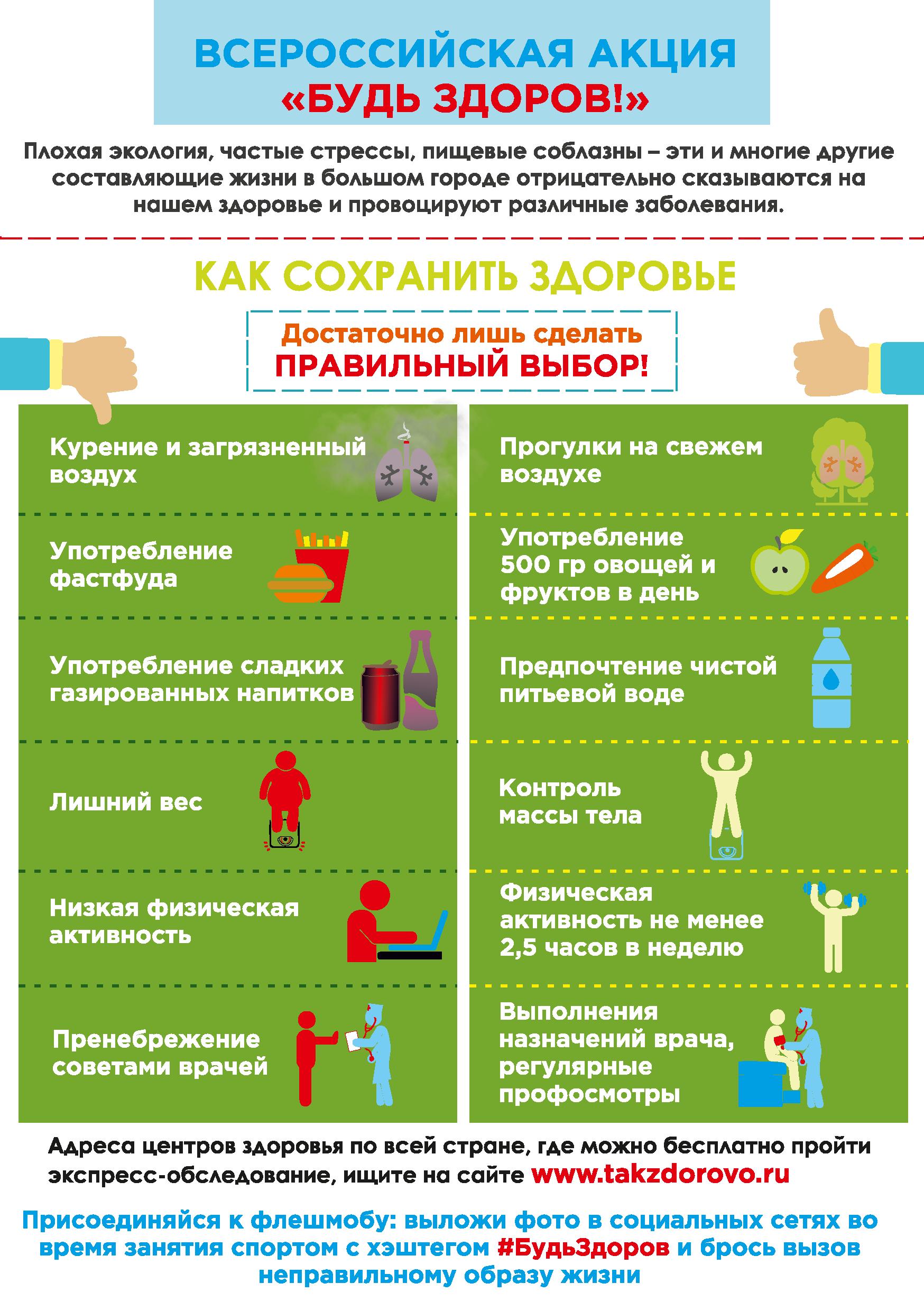 ВСЕРОССИЙСКАЯ АКЦИЯ
«БУДЬ ЗДОРОВ!»

Плохая экология, частые стрессы, пищевые соблазны – эти и многие другие составляющие жизни в большом городе отрицательно сказываются на нашем здоровье и провоцируют различные заболевания.

КАК СОХРАНИТЬ ЗДОРОВЬЕ

Достаточно лишь сделать
ПРАВИЛЬНЫЙ ВЫБОР!

Курение и загрязненный воздух

Употребление фастфуда

Употребление сладких газированных напитков

Лишний вес

Низкая физическая активность

Пренебрежение советами врачей

Прогулки на свежем воздухе

Употребление 500 гр овощей и фруктов в день

Предпочтение чистой питьевой воде

Контроль массы тела

Физическая активность не менее 2,5 часов в неделю

Выполнения назначений врача, регулярные профосмотры

Адреса центров здоровья по всей стране, где можно бесплатно пройти экспресс-обследование, ищите на сайте www.takzdorovo.ru

Присоединяйся к флешмобу: выложи фото в социальных сетях во время занятия спортом с хэштегом #БудьЗдоров и брось вызов неправильному образу жизни